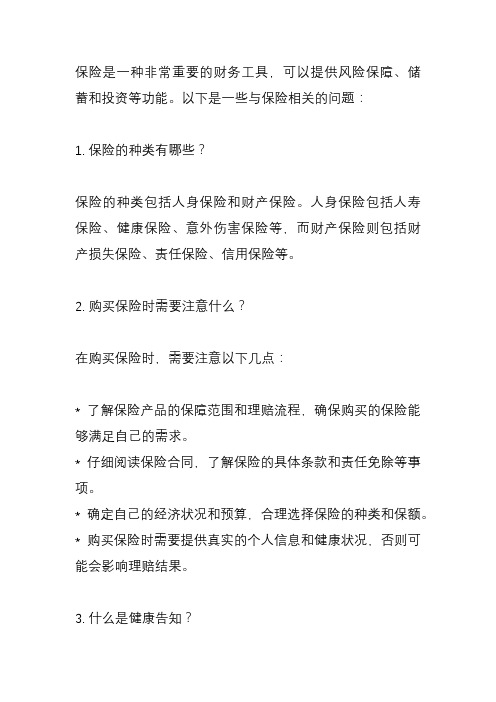 保险是一种非常重要的财务工具，可以提供风险保障、储蓄和投资等功能。以下是一些与保险相关的问题：

1. 保险的种类有哪些？

保险的种类包括人身保险和财产保险。人身保险包括人寿保险、健康保险、意外伤害保险等，而财产保险则包括财产损失保险、责任保险、信用保险等。

2. 购买保险时需要注意什么？

在购买保险时，需要注意以下几点：

* 了解保险产品的保障范围和理赔流程，确保购买的保险能够满足自己的需求。
* 仔细阅读保险合同，了解保险的具体条款和责任免除等事项。
* 确定自己的经济状况和预算，合理选择保险的种类和保额。
* 购买保险时需要提供真实的个人信息和健康状况，否则可能会影响理赔结果。

3. 什么是健康告知？